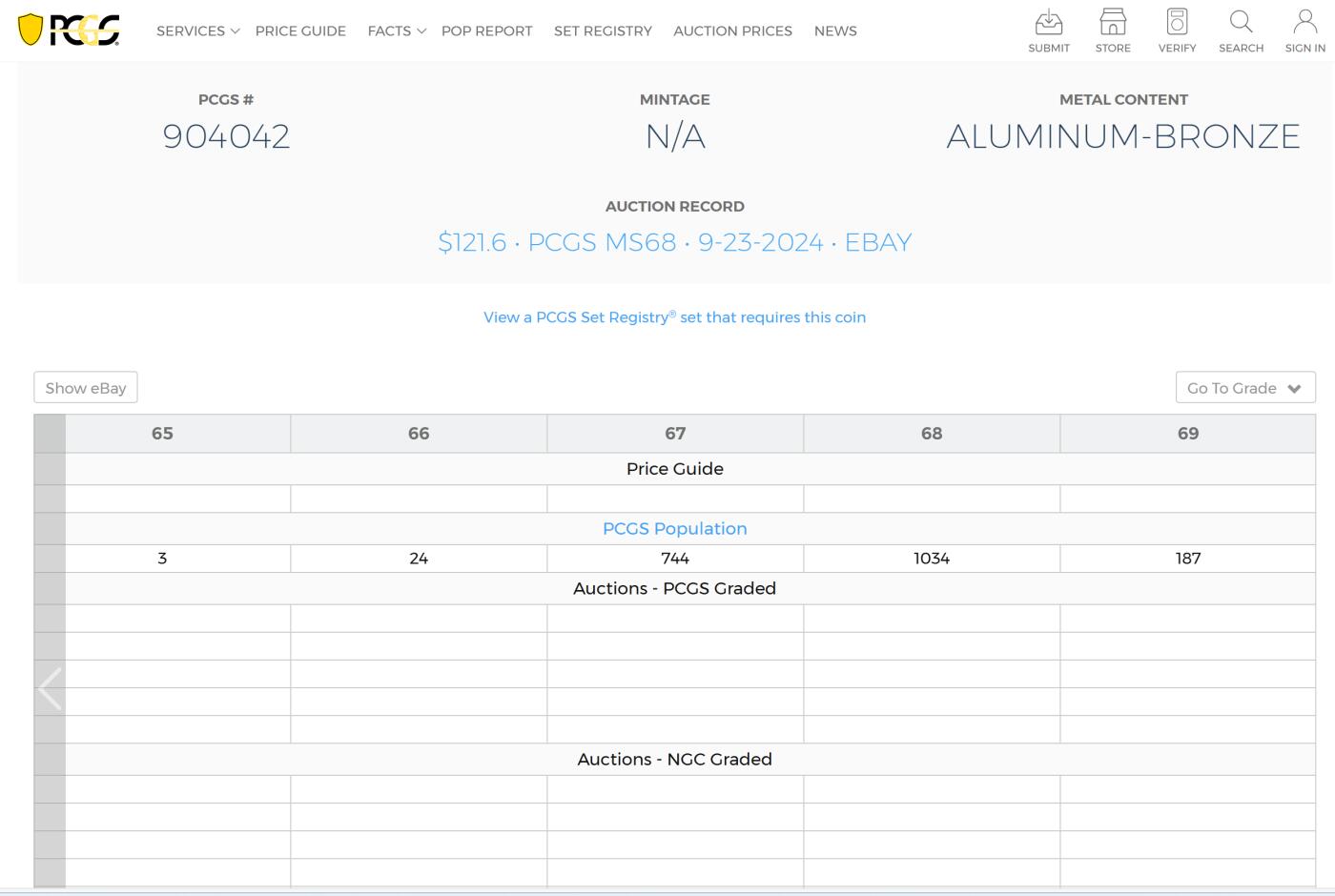 PCGS SERVICES PRICE GUIDE FACTS POP REPORT SET REGISTRY AUCTION PRICES NEWS SUBMIT STORE VERIFY SEARCH SIGN IN

PCGS #
904042

MINTAGE
N/A

METAL CONTENT
ALUMINUM-BRONZE

AUCTION RECORD
$121.6 · PCGS MS68 · 9-23-2024 · EBAY

View a PCGS Set Registry® set that requires this coin

Show eBay

Go To Grade

| 65 | 66 | 67 | 68 | 69 |
|---|---|---|---|---|
| Price Guide | | | | |
| | | | | |
| PCGS Population | | | | |
| 3 | 24 | 744 | 1034 | 187 |
| Auctions - PCGS Graded | | | | |
| | | | | |
| | | | | |
| | | | | |
| | | | | |
| | | | | |
| Auctions - NGC Graded | | | | |
| | | | | |
| | | | | |
| | | | | |
| | | | | |